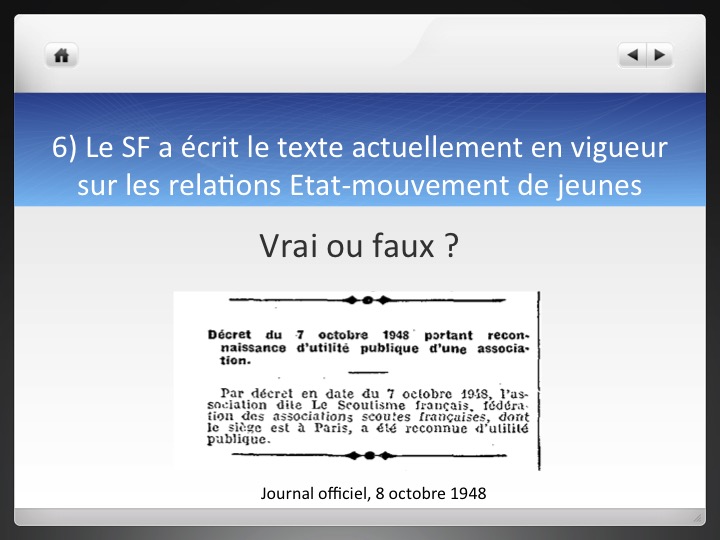 6) Le SF a écrit le texte actuellement en vigueur sur les relations Etat-mouvement de jeunes

Vrai ou faux ?

Décret du 7 octobre 1948 portant reconnaissance d'utilité publique d'une association.

Par décret en date du 7 octobre 1948, l'association dite Le Scoutisme français, fédération des associations scoutes françaises, dont le siège est à Paris, a été reconnue d'utilité publique.

Journal officiel, 8 octobre 1948